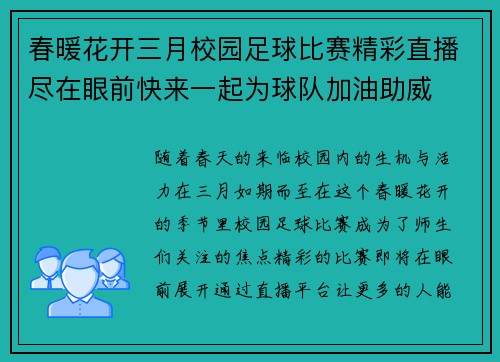 春暖花开三月校园足球比赛精彩直播尽在眼前快来一起为球队加油助威

随着春天的来临校园内的生机与活力在三月如期而至在这个春暖花开的季节里校园足球比赛成为了师生们关注的焦点精彩的比赛即将在眼前展开通过直播平台让更多的人能